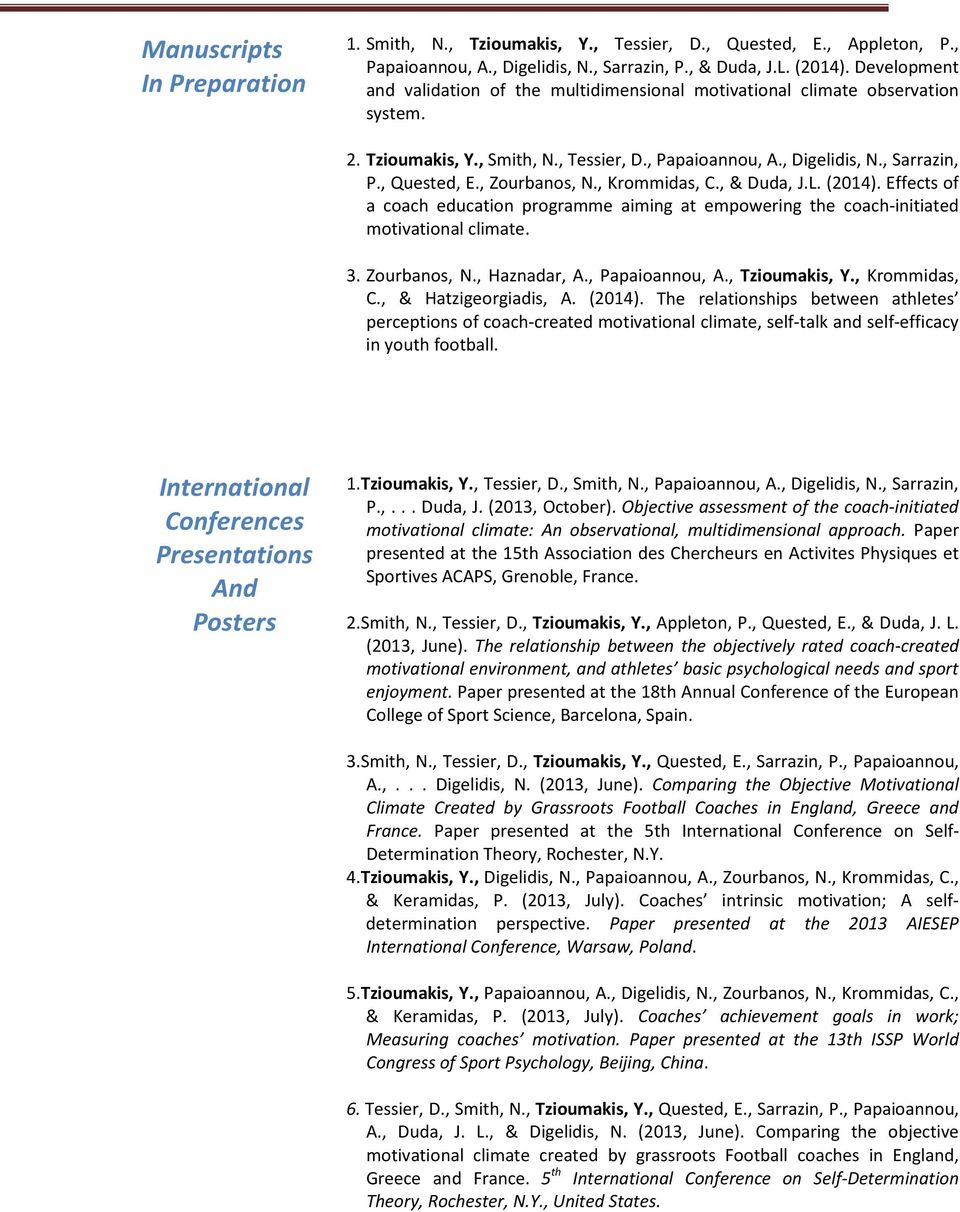 Manuscripts In Preparation

1. Smith, N., Tzioumakis, Y., Tessier, D., Quested, E., Appleton, P., Papaioannou, A., Digelidis, N., Sarrazin, P., & Duda, J.L. (2014). Development and validation of the multidimensional motivational climate observation system.

2. Tzioumakis, Y., Smith, N., Tessier, D., Papaioannou, A., Digelidis, N., Sarrazin, P., Quested, E., Zourbanos, N., Krommidas, C., & Duda, J.L. (2014). Effects of a coach education programme aiming at empowering the coach-initiated motivational climate.

3. Zourbanos, N., Haznadar, A., Papaioannou, A., Tzioumakis, Y., Krommidas, C., & Hatzigeorgiadis, A. (2014). The relationships between athletes' perceptions of coach-created motivational climate, self-talk and self-efficacy in youth football.

International Conferences Presentations And Posters

1.Tzioumakis, Y., Tessier, D., Smith, N., Papaioannou, A., Digelidis, N., Sarrazin, P., . . . Duda, J. (2013, October). Objective assessment of the coach-initiated motivational climate: An observational, multidimensional approach. Paper presented at the 15th Association des Chercheurs en Activites Physiques et Sportives ACAPS, Grenoble, France.

2.Smith, N., Tessier, D., Tzioumakis, Y., Appleton, P., Quested, E., & Duda, J. L. (2013, June). The relationship between the objectively rated coach-created motivational environment, and athletes' basic psychological needs and sport enjoyment. Paper presented at the 18th Annual Conference of the European College of Sport Science, Barcelona, Spain.

3.Smith, N., Tessier, D., Tzioumakis, Y., Quested, E., Sarrazin, P., Papaioannou, A., . . . Digelidis, N. (2013, June). Comparing the Objective Motivational Climate Created by Grassroots Football Coaches in England, Greece and France. Paper presented at the 5th International Conference on Self-Determination Theory, Rochester, N.Y.

4.Tzioumakis, Y., Digelidis, N., Papaioannou, A., Zourbanos, N., Krommidas, C., & Keramidas, P. (2013, July). Coaches' intrinsic motivation; A self-determination perspective. Paper presented at the 2013 AIESEP International Conference, Warsaw, Poland.

5.Tzioumakis, Y., Papaioannou, A., Digelidis, N., Zourbanos, N., Krommidas, C., & Keramidas, P. (2013, July). Coaches' achievement goals in work; Measuring coaches' motivation. Paper presented at the 13th ISSP World Congress of Sport Psychology, Beijing, China.

6. Tessier, D., Smith, N., Tzioumakis, Y., Quested, E., Sarrazin, P., Papaioannou, A., Duda, J. L., & Digelidis, N. (2013, June). Comparing the objective motivational climate created by grassroots Football coaches in England, Greece and France. 5$^{th}$ International Conference on Self-Determination Theory, Rochester, N.Y., United States.